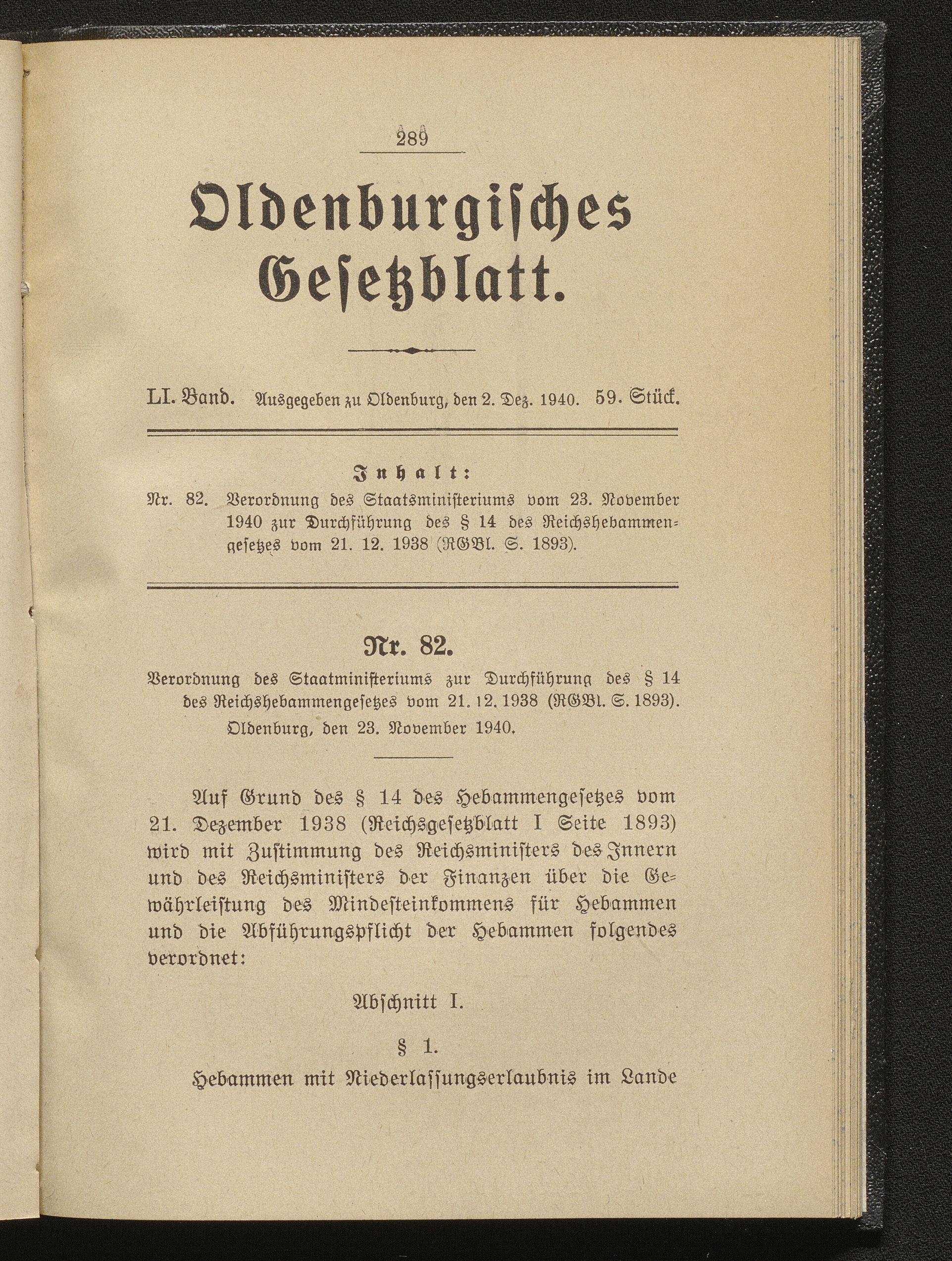 289

Oldenburgisches Gesetzblatt.

LI. Band. Ausgegeben zu Oldenburg, den 2. Dez. 1940. 59. Stück.

Inhalt:

Nr. 82. Verordnung des Staatsministeriums vom 23. November 1940 zur Durchführung des § 14 des Reichshebammengesetzes vom 21. 12. 1938 (RGBl. S. 1893).

Nr. 82.

Verordnung des Staatministeriums zur Durchführung des § 14 des Reichshebammengesetzes vom 21. 12. 1938 (RGBl. S. 1893).

Oldenburg, den 23. November 1940.

Auf Grund des § 14 des Hebammengesetzes vom 21. Dezember 1938 (Reichsgesetzblatt I Seite 1893) wird mit Zustimmung des Reichsministers des Innern und des Reichsministers der Finanzen über die Gewährleistung des Mindesteinkommens für Hebammen und die Abführungspflicht der Hebammen folgendes verordnet:

Abschnitt I.

§ 1.

Hebammen mit Niederlassungserlaubnis im Lande